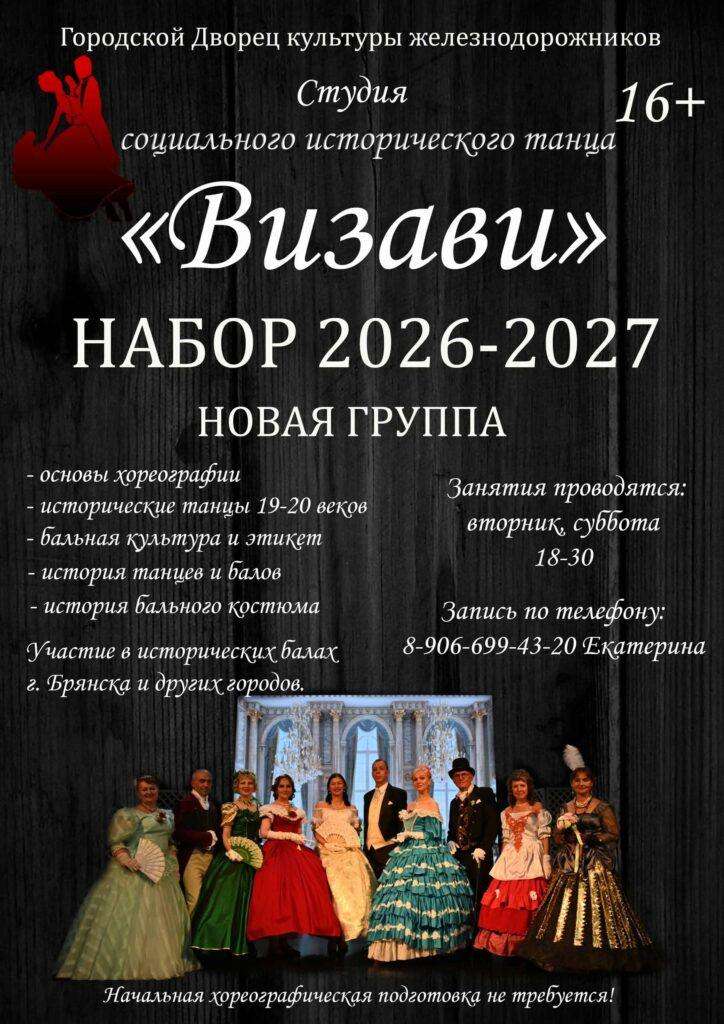 Городской Дворец культуры железнодорожников

Студия
социального исторического танца

16+

«Визави»

НАБОР 2026-2027

НОВАЯ ГРУППА

- основы хореографии
- исторические танцы 19-20 веков
- бальная культура и этикет
- история танцев и балов
- история бального костюма

Участие в исторических балах
г. Брянска и других городов.

Занятия проводятся:
вторник, суббота
18-30

Запись по телефону:
8-906-699-43-20 Екатерина

Начальная хореографическая подготовка не требуется!